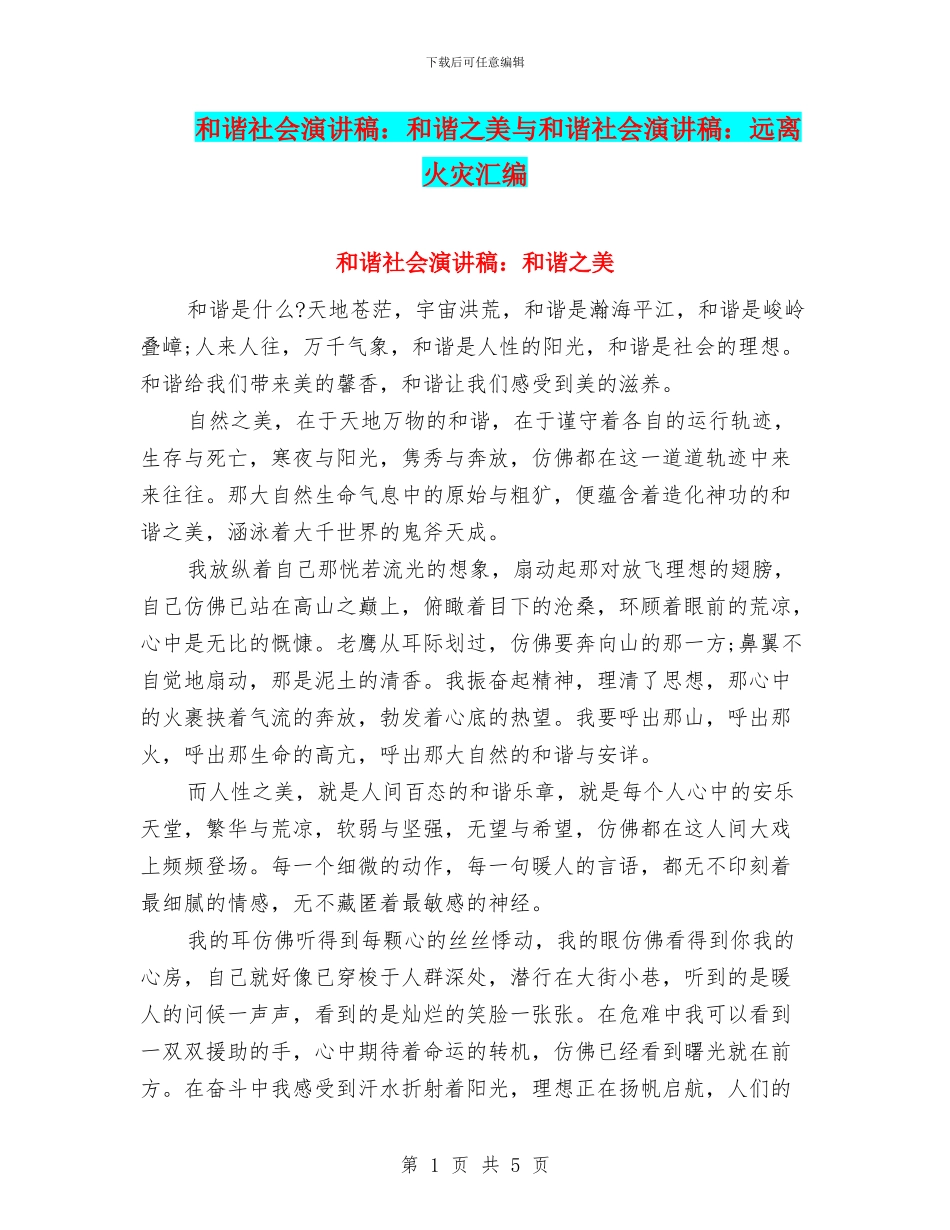 下载后可任意编辑

和谐社会演讲稿：和谐之美与和谐社会演讲稿：远离火灾汇编

和谐社会演讲稿：和谐之美

和谐是什么?天地苍茫，宇宙洪荒，和谐是瀚海平江，和谐是峻岭叠嶂;人来人往，万千气象，和谐是人性的阳光，和谐是社会的理想。和谐给我们带来美的馨香，和谐让我们感受到美的滋养。

自然之美，在于天地万物的和谐，在于谨守着各自的运行轨迹，生存与死亡，寒夜与阳光，隽秀与奔放，仿佛都在这一道道轨迹中来来往往。那大自然生命气息中的原始与粗犷，便蕴含着造化神功的和谐之美，涵泳着大千世界的鬼斧天成。

我放纵着自己那恍若流光的想象，扇动起那对放飞理想的翅膀，自己仿佛已站在高山之巅上，俯瞰着目下的沧桑，环顾着眼前的荒凉，心中是无比的慨慷。老鹰从耳际划过，仿佛要奔向山的那一方;鼻翼不自觉地扇动，那是泥土的清香。我振奋起精神，理清了思想，那心中的火裹挟着气流的奔放，勃发着心底的热望。我要呼出那山，呼出那火，呼出那生命的高亢，呼出那大自然的和谐与安详。

而人性之美，就是人间百态的和谐乐章，就是每个人心中的安乐天堂，繁华与荒凉，软弱与坚强，无望与希望，仿佛都在这人间大戏上频频登场。每一个细微的动作，每一句暖人的言语，都无不印刻着最细腻的情感，无不藏匿着最敏感的神经。

我的耳仿佛听得到每颗心的丝丝悸动，我的眼仿佛看得到你我的心房，自己就好像已穿梭于人群深处，潜行在大街小巷，听到的是暖人的问候一声声，看到的是灿烂的笑脸一张张。在危难中我可以看到一双双援助的手，心中期待着命运的转机，仿佛已经看到曙光就在前方。在奋斗中我感受到汗水折射着阳光，理想正在扬帆启航，人们的

第 1 页 共 5 页